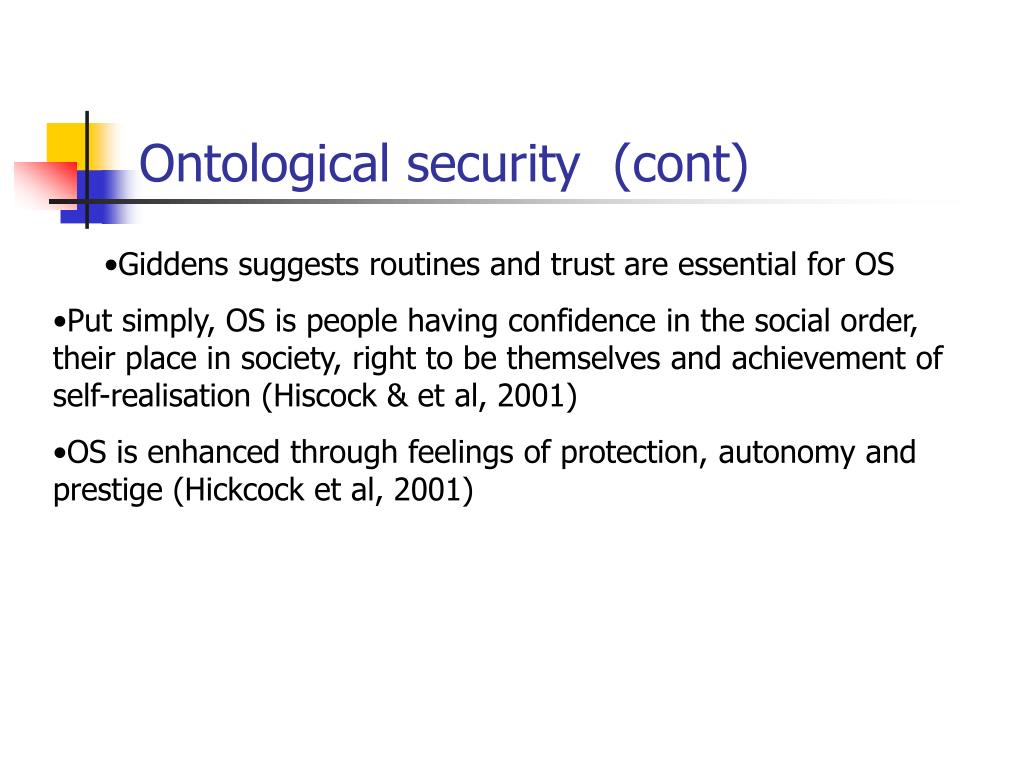 Ontological security (cont)

•Giddens suggests routines and trust are essential for OS

•Put simply, OS is people having confidence in the social order, their place in society, right to be themselves and achievement of self-realisation (Hiscock & et al, 2001)

•OS is enhanced through feelings of protection, autonomy and prestige (Hickcock et al, 2001)